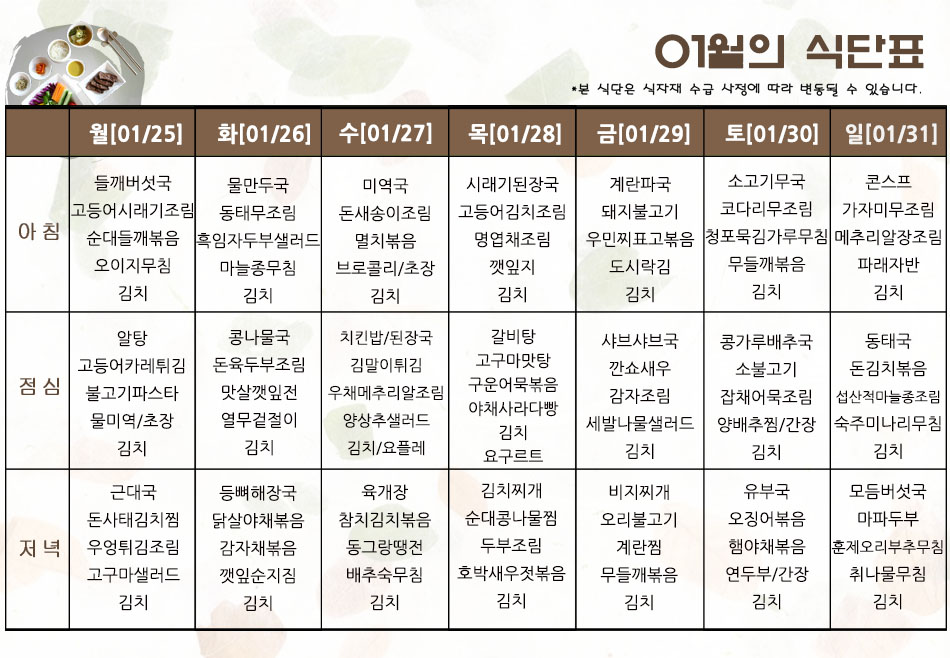 이월의 식단표

*본 식단은 식자재 수급 사정에 따라 변동될 수 있습니다.

| | 월[01/25] | 화[01/26] | 수[01/27] | 목[01/28] | 금[01/29] | 토[01/30] | 일[01/31] |
|---|---|---|---|---|---|---|---|
| 아 침 | 들깨버섯국 고등어시래기조림 순대들깨볶음 오이지무침 김치 | 물만두국 동태무조림 흑임자두부샐러드 마늘종무침 김치 | 미역국 돈새송이조림 멸치볶음 브로콜리/초장 김치 | 시래기된장국 고등어김치조림 명엽채조림 깻잎지 김치 | 계란파국 돼지불고기 우민찌표고볶음 도시락김 김치 | 소고기무국 코다리무조림 청포묵김가루무침 무들깨볶음 김치 | 콘스프 가자미무조림 메추리알장조림 파래자반 김치 |
| 점 심 | 알탕 고등어카레튀김 불고기파스타 물미역/초장 김치 | 콩나물국 돈육두부조림 맛살깻잎전 열무겉절이 김치 | 치킨밥/된장국 김말이튀김 우채메추리알조림 양상추샐러드 김치/요플레 | 갈비탕 고구마맛탕 구운어묵볶음 야채사라다빵 김치 요구르트 | 샤브샤브국 깐쇼새우 감자조림 세발나물샐러드 김치 | 콩가루배추국 소불고기 잡채어묵조림 양배추찜/간장 김치 | 동태국 돈김치볶음 섭산적마늘종조림 숙주미나리무침 김치 |
| 저 녁 | 근대국 돈사태김치찜 우엉튀김조림 고구마샐러드 김치 | 등뼈해장국 닭살야채볶음 감자채볶음 깻잎순지짐 김치 | 육개장 참치김치볶음 동그랑땡전 배추숙무침 김치 | 김치찌개 순대콩나물찜 두부조림 호박새우젓볶음 김치 | 비지찌개 오리불고기 계란찜 무들깨볶음 김치 | 유부국 오징어볶음 햄야채볶음 연두부/간장 김치 | 모듬버섯국 마파두부 훈제오리부추무침 취나물무침 김치 |